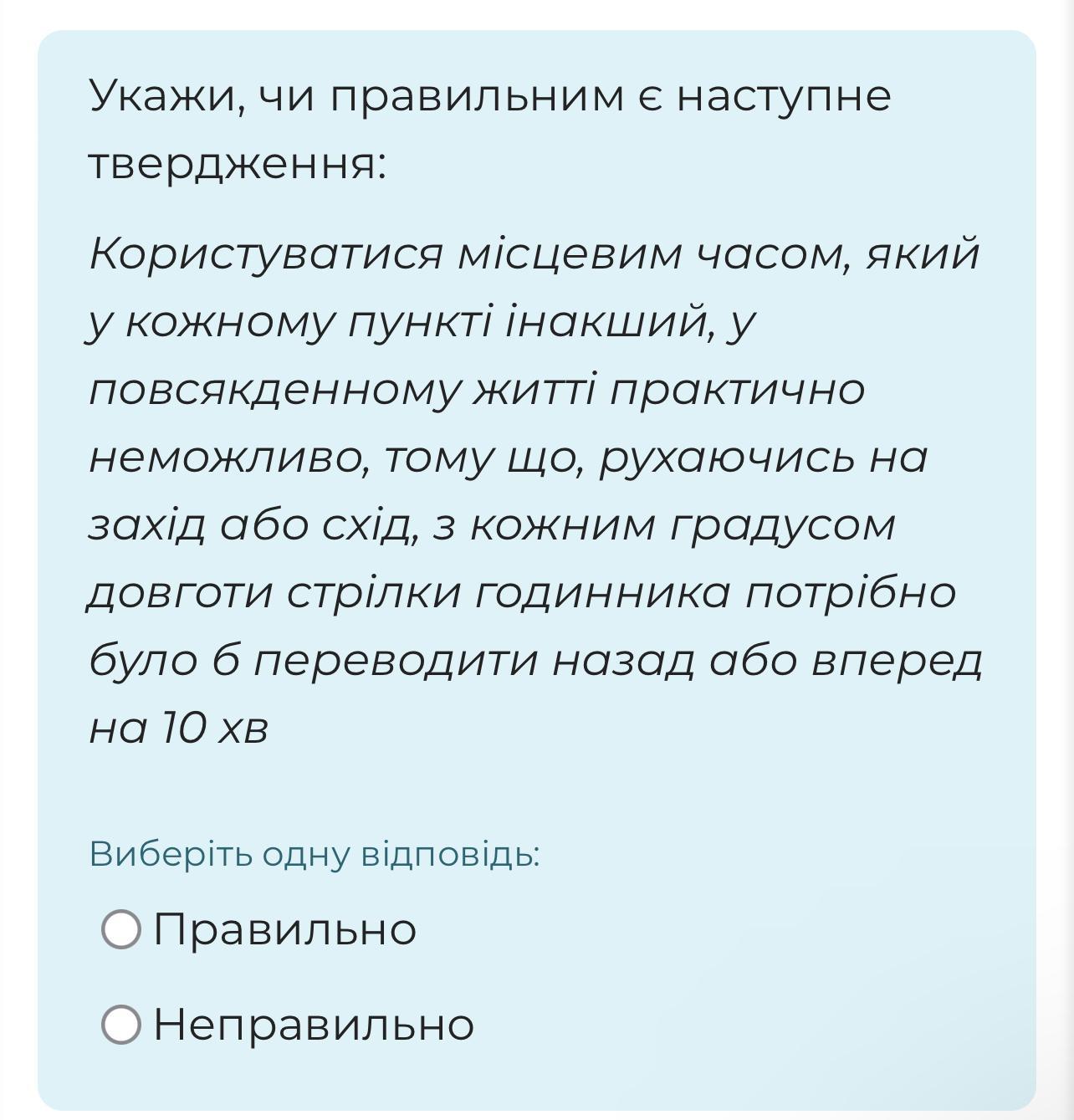 Укажи, чи правильним є наступне твердження:

Користуватися місцевим часом, який у кожному пункті інакший, у повсякденному житті практично неможливо, тому що, рухаючись на захід або схід, з кожним градусом довготи стрілки годинника потрібно було б переводити назад або вперед на 10 хв

Виберіть одну відповідь:

Правильно

Неправильно